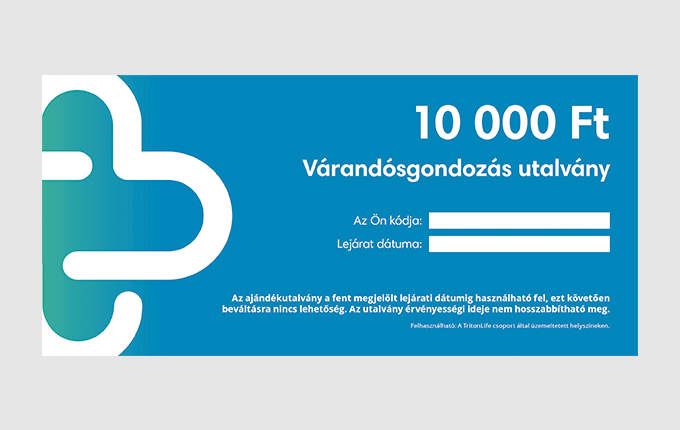 10 000 Ft

Várandósgondozás utalvány

Az Ön kódja:

Lejárat dátuma:

Az ajándékutalvány a fent megjelölt lejárati dátumig használható fel, ezt követően beváltásra nincs lehetőség. Az utalvány érvényességi ideje nem hosszabbítható meg.

Felhasználható: A TritonLife csoport által üzemeltetett helyszíneken.